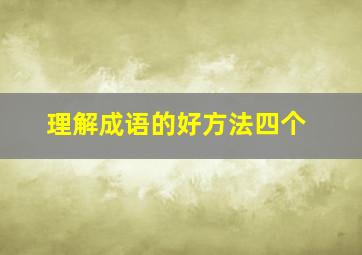 理解成语的好方法四个